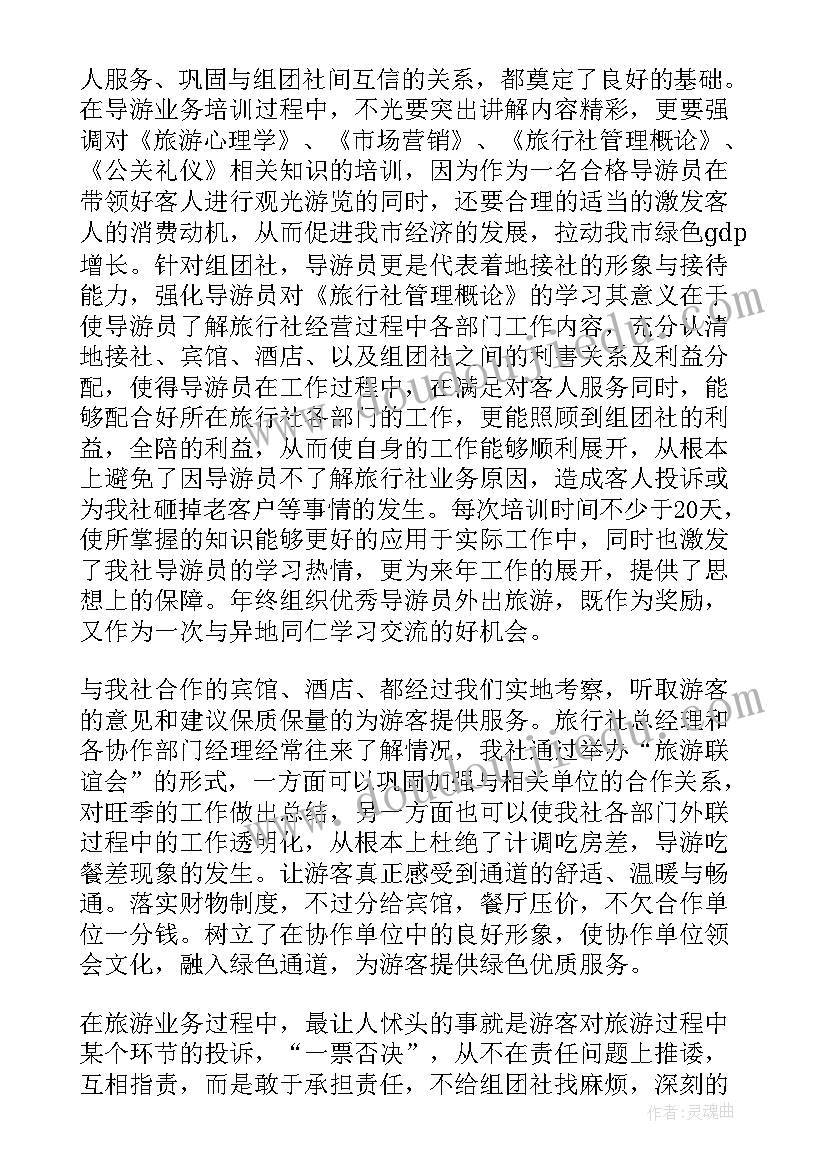 人服务、巩固与组团社间互信的关系，都奠定了良好的基础。在导游业务培训过程中，不光要突出讲解内容精彩，更要强调对《旅游心理学》、《市场营销》、《旅行社管理概论》、《公关礼仪》相关知识的培训，因为作为一名合格导游员在带领好客人进行观光游览的同时，还要合理的适当的激发客人的消费动机，从而促进我市经济的发展，拉动我市绿色gdp增长。针对组团社，导游员更是代表着地接社的形象与接待能力，强化导游员对《旅行社管理概论》的学习其意义在于使导游员了解旅行社经营过程中各部门工作内容，充分认清地接社、宾馆、酒店、以及组团社之间的利害关系及利益分配，使得导游员在工作过程中，在满足对客人服务同时，能够配合好所在旅行社各部门的工作，更能照顾到组团社的利益，全陪的利益，从而使自身的工作能够顺利展开，从根本上避免了因导游员不了解旅行社业务原因，造成客人投诉或为我社砸掉老客户等事情的发生。每次培训时间不少于20天，使所掌握的知识能够更好的应用于实际工作中，同时也激发了我社导游员的学习热情，更为来年工作的展开，提供了思想上的保障。年终组织优秀导游员外出旅游，既作为奖励，又作为一次与异地同仁学习交流的好机会。

与我社合作的宾馆、酒店、都经过我们实地考察，听取游客的意见和建议保质保量的为游客提供服务。旅行社总经理和各协作部门经理经常往来了解情况，我社通过举办“旅游联谊会”的形式，一方面可以巩固加强与相关单位的合作关系，对旺季的工作做出总结，另一方面也可以使我社各部门外联过程中的工作透明化，从根本上杜绝了计调吃房差，导游吃餐差现象的发生。让游客真正感受到通道的舒适、温暖与畅通。落实财物制度，不过分给宾馆，餐厅压价，不欠合作单位一分钱。树立了在协作单位中的良好形象，使协作单位领会文化，融入绿色通道，为游客提供绿色优质服务。

在旅游业务过程中，最让人怵头的事就是游客对旅游过程中某个环节的投诉，“一票否决”，从不在责任问题上推诿，互相指责，而是敢于承担责任，不给组团社找麻烦，深刻的

作者：灵魂曲